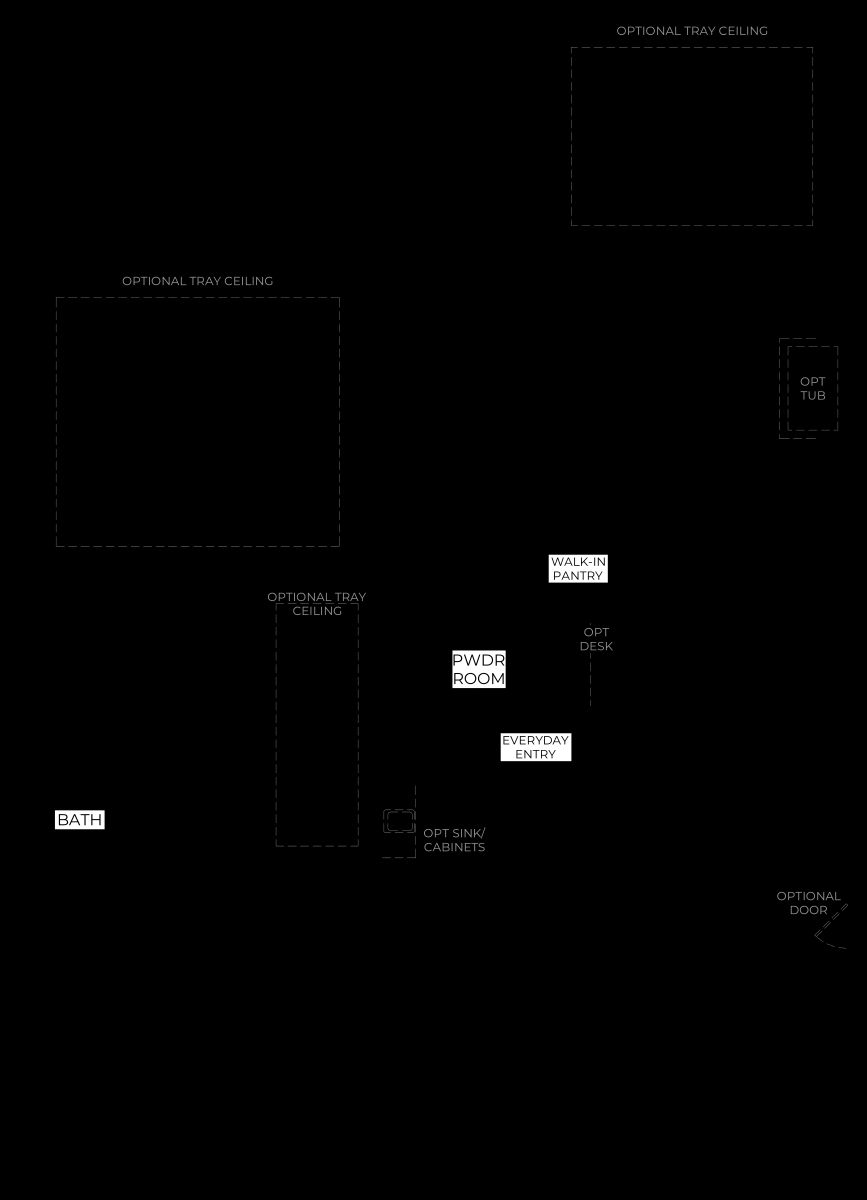 OPTIONAL TRAY CEILING

OPTIONAL TRAY CEILING

OPT TUB

WALK-IN PANTRY

OPTIONAL TRAY CEILING

OPT DESK

PWDR ROOM

EVERYDAY ENTRY

BATH

OPT SINK/ CABINETS

OPTIONAL DOOR